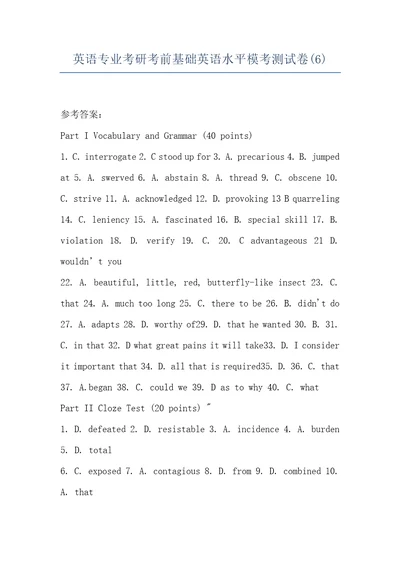 英语专业考研考前基础英语水平模考测试卷(6)

参考答案：

Part I Vocabulary and Grammar (40 points)

1. C. interrogate 2. C stood up for 3. A. precarious 4. B. jumped at 5. A. swerved 6. A. abstain 8. A. thread 9. C. obscene 10. C. strive 11. A. acknowledged 12. D. provoking 13 B quarreling 14. C. leniency 15. A. fascinated 16. B. special skill 17. B. violation 18. D. verify 19. C. 20. C advantageous 21 D. wouldn't you

22. A. beautiful, little, red, butterfly-like insect 23. C. that 24. A. much too long 25. C. there to be 26. B. didn't do 27. A. adapts 28. D. worthy of29. D. that he wanted 30. B. 31. C. in that 32. D what great pains it will take33. D. I consider it important that 34. D. all that is required35. D. 36. C. that 37. A.began 38. C. could we 39. D as to why 40. C. what

Part II Cloze Test (20 points) "

1. D. defeated 2. D. resistable 3. A. incidence 4. A. burden 5. D. total

6. C. exposed 7. A. contagious 8. D. from 9. D. combined 10. A. that